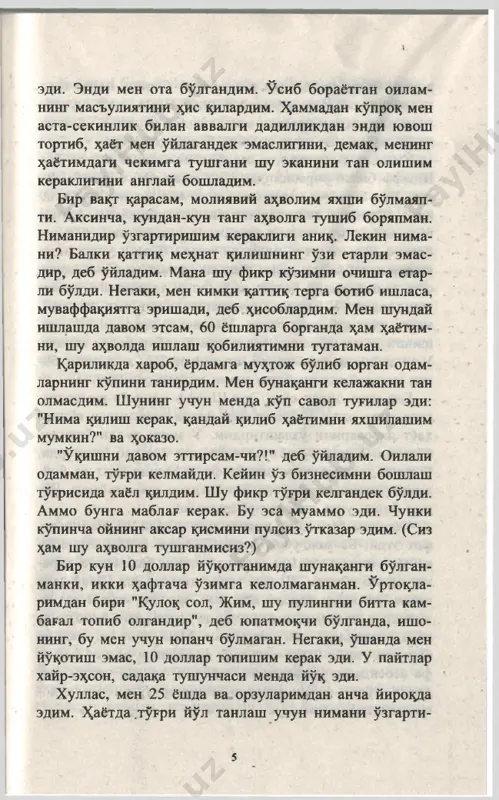 эди. Энди мен ота бўлгандим. Ўсиб бораётган оиламнинг масъулиятини ҳис қилардим. Ҳаммадан кўпроқ мен аста-секинлик билан аввалги дадилликдан энди ювош тортиб, ҳаёт мен ўйлагандек эмаслигини, демак, менинг ҳаётимдаги чекимга тушгани шу эканини тан олишим кераклигини англай бошладим.

Бир вақт қарасам, молиявий аҳволим яхши бўлмаяпти. Аксинча, кундан-кун танг аҳволга тушиб боряпман. Ниманидир ўзгартиришим кераклиги аниқ. Лекин нимани? Балки қаттиқ меҳнат қилишнинг ўзи етарли эмасдир, деб ўйладим. Мана шу фикр кўзимни очишга етарли бўлди. Негаки, мен кимки қаттиқ терга ботиб ишласа, муваффақиятга эришади, деб ҳисоблардим. Мен шундай ишлашда давом этсам, 60 ёшларга борганда ҳам ҳаётимни, шу аҳволда ишлаш қобилиятимни тугатаман.

Қариликда хароб, ёрдамга муҳтож бўлиб юрган одамларнинг кўпини танирдим. Мен бунақанги келажакни тан олмасдим. Шунинг учун менда кўп савол туғилар эди: "Нима қилиш керак, қандай қилиб ҳаётимни яхшилашим мумкин?" ва ҳоказо.

"Ўқишни давом эттирсам-чи?!" деб ўйладим. Оилали одамман, тўғри келмайди. Кейин ўз бизнесимни бошлаш тўғрисида хаёл қилдим. Шу фикр тўғри келгандек бўлди. Аммо бунга маблағ керак. Бу эса муаммо эди. Чунки кўпинча ойнинг аксар қисмини пулсиз ўтказар эдим. (Сиз ҳам шу аҳволга тушганмисиз?)

Бир кун 10 доллар йўқотганимда шунақанги бўлганманки, икки ҳафтача ўзимга келолмаганман. Ўртоқларимдан бири "Қулоқ сол, Жим, шу пулингни битта камбағал топиб олгандир", деб юпатмоқчи бўлганда, ишонинг, бу мен учун юпанч бўлмаган. Негаки, ўшанда мен йўқотиш эмас, 10 доллар топишим керак эди. У пайтлар хайр-эҳсон, садақа тушунчаси менда йўқ эди.

Хуллас, мен 25 ёшда ва орзуларимдан анча йироқда эдим. Ҳаётда тўғри йўл танлаш учун нимани ўзгарти-

5